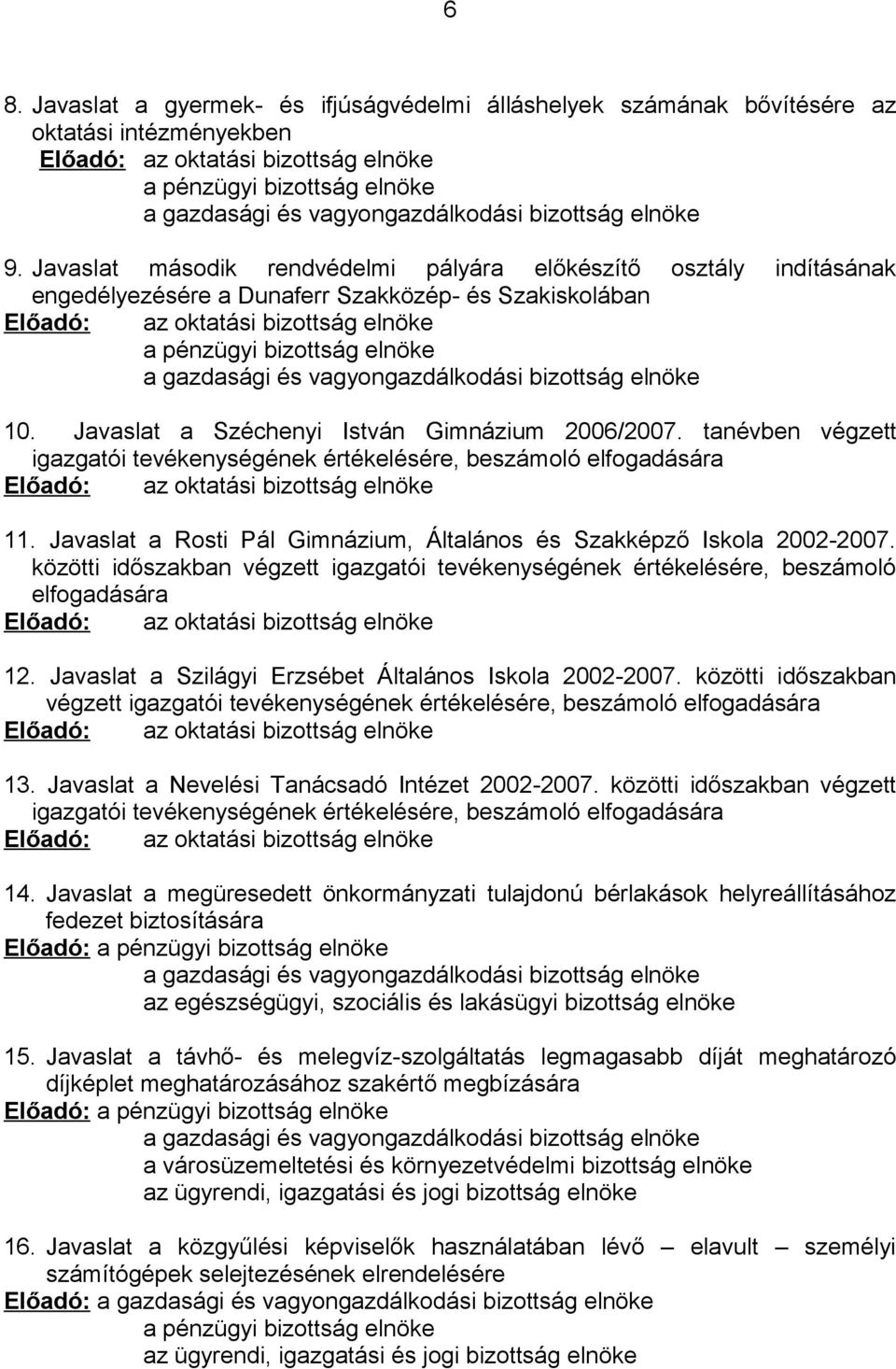 6

8. Javaslat a gyermek- és ifjúságvédelmi álláshelyek számának bővítésére az oktatási intézményekben
Előadó: az oktatási bizottság elnöke
a pénzügyi bizottság elnöke
a gazdasági és vagyongazdálkodási bizottság elnöke

9. Javaslat második rendvédelmi pályára előkészítő osztály indításának engedélyezésére a Dunaferr Szakközép- és Szakiskolában
Előadó: az oktatási bizottság elnöke
a pénzügyi bizottság elnöke
a gazdasági és vagyongazdálkodási bizottság elnöke

10. Javaslat a Széchenyi István Gimnázium 2006/2007. tanévben végzett igazgatói tevékenységének értékelésére, beszámoló elfogadására
Előadó: az oktatási bizottság elnöke

11. Javaslat a Rosti Pál Gimnázium, Általános és Szakképző Iskola 2002-2007. közötti időszakban végzett igazgatói tevékenységének értékelésére, beszámoló elfogadására
Előadó: az oktatási bizottság elnöke

12. Javaslat a Szilágyi Erzsébet Általános Iskola 2002-2007. közötti időszakban végzett igazgatói tevékenységének értékelésére, beszámoló elfogadására
Előadó: az oktatási bizottság elnöke

13. Javaslat a Nevelési Tanácsadó Intézet 2002-2007. közötti időszakban végzett igazgatói tevékenységének értékelésére, beszámoló elfogadására
Előadó: az oktatási bizottság elnöke

14. Javaslat a megüresedett önkormányzati tulajdonú bérlakások helyreállításához fedezet biztosítására
Előadó: a pénzügyi bizottság elnöke
a gazdasági és vagyongazdálkodási bizottság elnöke
az egészségügyi, szociális és lakásügyi bizottság elnöke

15. Javaslat a távhő- és melegvíz-szolgáltatás legmagasabb díját meghatározó díjképlet meghatározásához szakértő megbízására
Előadó: a pénzügyi bizottság elnöke
a gazdasági és vagyongazdálkodási bizottság elnöke
a városüzemeltetési és környezetvédelmi bizottság elnöke
az ügyrendi, igazgatási és jogi bizottság elnöke

16. Javaslat a közgyűlési képviselők használatában lévő – elavult – személyi számítógépek selejtezésének elrendelésére
Előadó: a gazdasági és vagyongazdálkodási bizottság elnöke
a pénzügyi bizottság elnöke
az ügyrendi, igazgatási és jogi bizottság elnöke